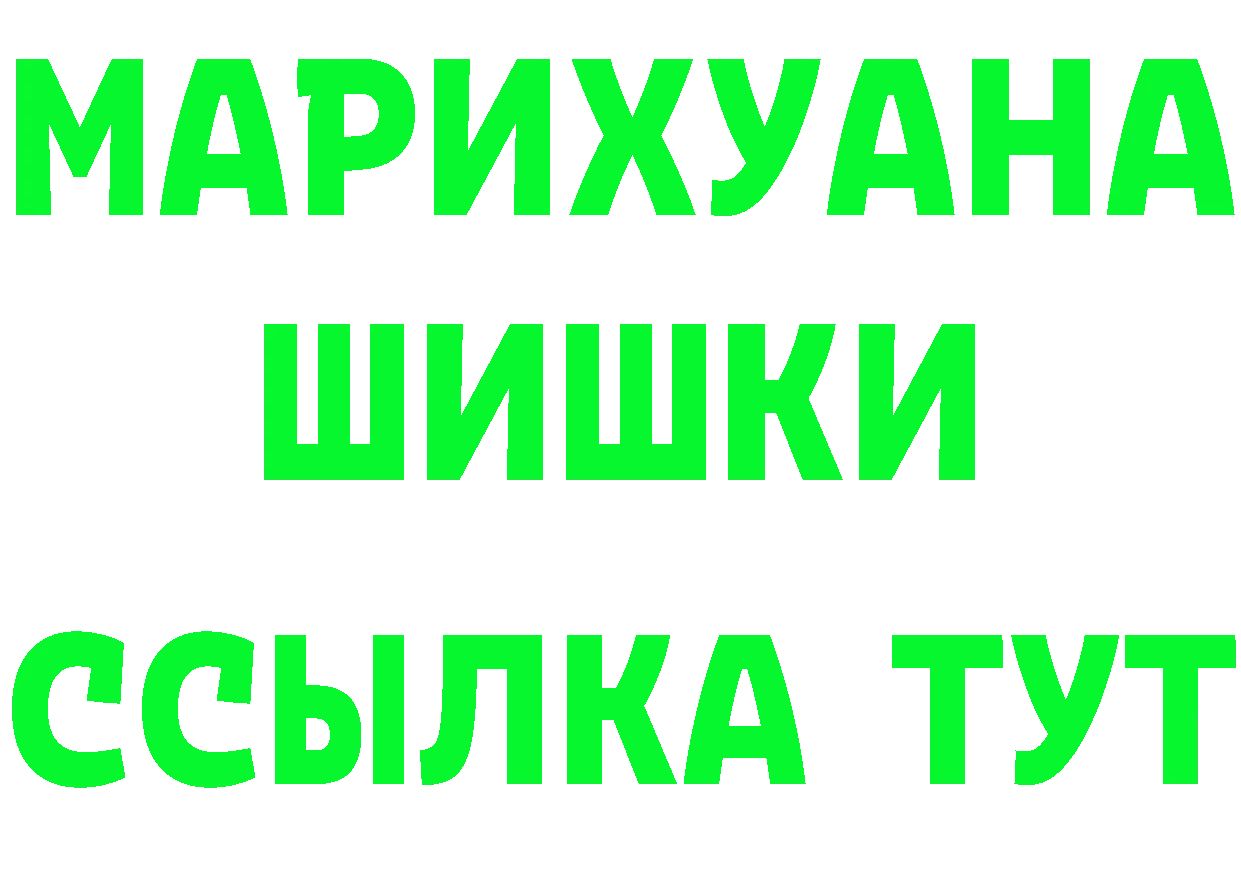 МАРИХУАНА
ШИШКИ
ССЫЛКА ТУТ